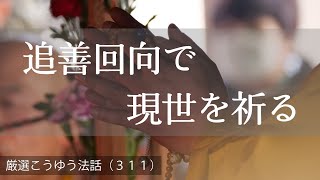 追善回向で
現世を祈る

厳選こうゆう法話（311）